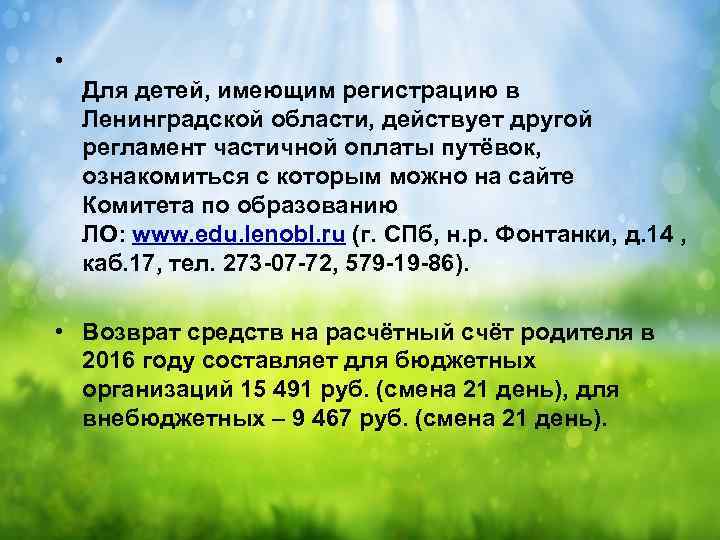 •

Для детей, имеющим регистрацию в Ленинградской области, действует другой регламент частичной оплаты путёвок, ознакомиться с которым можно на сайте Комитета по образованию ЛО: www.edu.lenobl.ru (г. СПб, н.р. Фонтанки, д.14 , каб.17, тел. 273-07-72, 579-19-86).

• Возврат средств на расчётный счёт родителя в 2016 году составляет для бюджетных организаций 15 491 руб. (смена 21 день), для внебюджетных – 9 467 руб. (смена 21 день).